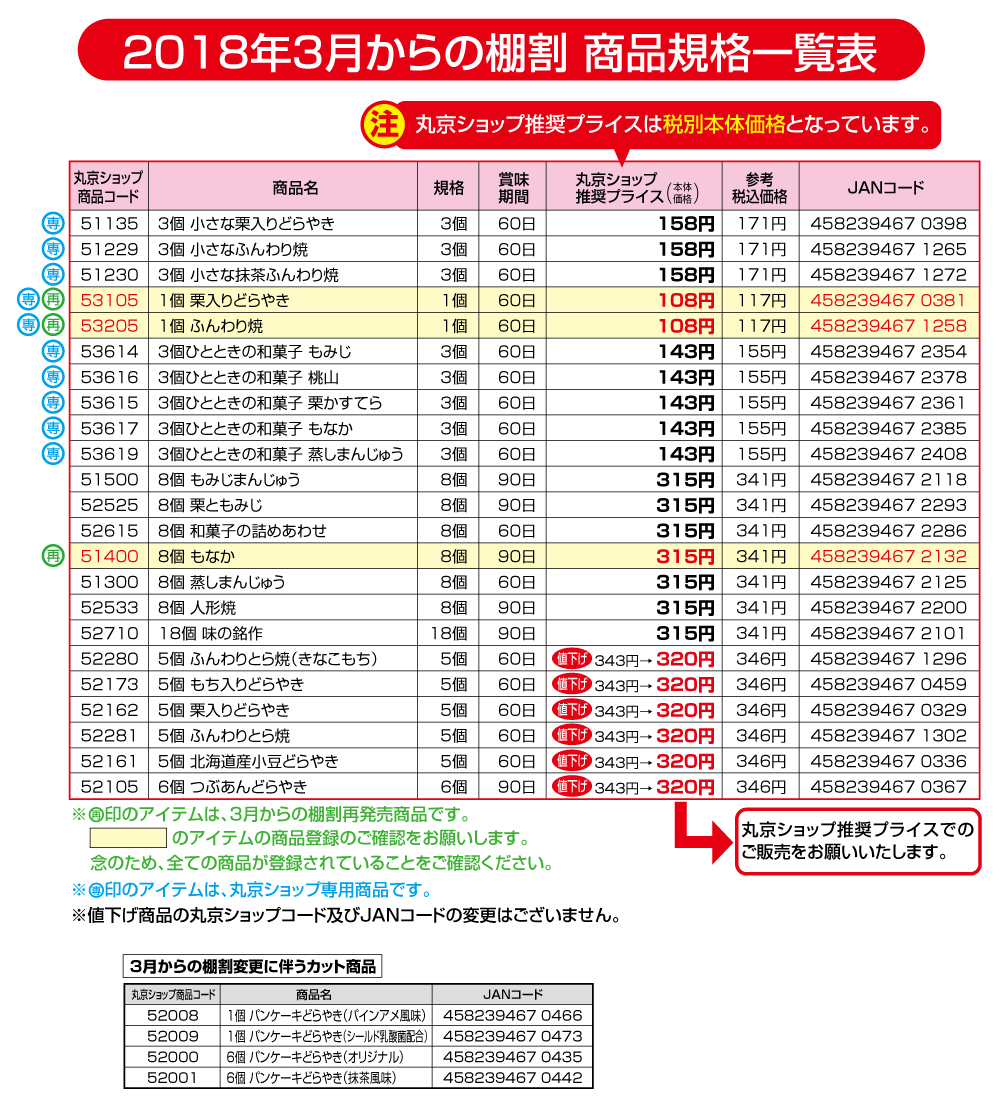 2018年3月からの棚割 商品規格一覧表

注 丸京ショップ推奨プライスは税別本体価格となっています。

| | 丸京ショップ商品コード | 商品名 | 規格 | 賞味期間 | 丸京ショップ推奨プライス（本体価格） | 参考税込価格 | JANコード |
|---|---|---|---|---|---|---|---|
| 専 | 51135 | 3個 小さな栗入りどらやき | 3個 | 60日 | 158円 | 171円 | 458239467 0398 |
| 専 | 51229 | 3個 小さなふんわり焼 | 3個 | 60日 | 158円 | 171円 | 458239467 1265 |
| 専 | 51230 | 3個 小さな抹茶ふんわり焼 | 3個 | 60日 | 158円 | 171円 | 458239467 1272 |
| 専 再 | 53105 | 1個 栗入りどらやき | 1個 | 60日 | 108円 | 117円 | 458239467 0381 |
| 専 再 | 53205 | 1個 ふんわり焼 | 1個 | 60日 | 108円 | 117円 | 458239467 1258 |
| 専 | 53614 | 3個ひとときの和菓子 もみじ | 3個 | 60日 | 143円 | 155円 | 458239467 2354 |
| 専 | 53616 | 3個ひとときの和菓子 桃山 | 3個 | 60日 | 143円 | 155円 | 458239467 2378 |
| 専 | 53615 | 3個ひとときの和菓子 栗かすてら | 3個 | 60日 | 143円 | 155円 | 458239467 2361 |
| 専 | 53617 | 3個ひとときの和菓子 もなか | 3個 | 60日 | 143円 | 155円 | 458239467 2385 |
| 専 | 53619 | 3個ひとときの和菓子 蒸しまんじゅう | 3個 | 60日 | 143円 | 155円 | 458239467 2408 |
| | 51500 | 8個 もみじまんじゅう | 8個 | 90日 | 315円 | 341円 | 458239467 2118 |
| | 52525 | 8個 栗ともみじ | 8個 | 90日 | 315円 | 341円 | 458239467 2293 |
| | 52615 | 8個 和菓子の詰めあわせ | 8個 | 60日 | 315円 | 341円 | 458239467 2286 |
| 再 | 51400 | 8個 もなか | 8個 | 90日 | 315円 | 341円 | 458239467 2132 |
| | 51300 | 8個 蒸しまんじゅう | 8個 | 60日 | 315円 | 341円 | 458239467 2125 |
| | 52533 | 8個 人形焼 | 8個 | 90日 | 315円 | 341円 | 458239467 2200 |
| | 52710 | 18個 味の銘作 | 18個 | 90日 | 315円 | 341円 | 458239467 2101 |
| | 52280 | 5個 ふんわりとら焼(きなこもち) | 5個 | 60日 | 値下げ 343円→320円 | 346円 | 458239467 1296 |
| | 52173 | 5個 もち入りどらやき | 5個 | 60日 | 値下げ 343円→320円 | 346円 | 458239467 0459 |
| | 52162 | 5個 栗入りどらやき | 5個 | 60日 | 値下げ 343円→320円 | 346円 | 458239467 0329 |
| | 52281 | 5個 ふんわりとら焼 | 5個 | 60日 | 値下げ 343円→320円 | 346円 | 458239467 1302 |
| | 52161 | 5個 北海道産小豆どらやき | 5個 | 60日 | 値下げ 343円→320円 | 346円 | 458239467 0336 |
| | 52105 | 6個 つぶあんどらやき | 6個 | 90日 | 値下げ 343円→320円 | 346円 | 458239467 0367 |

※再印のアイテムは、3月からの棚割再発売商品です。
のアイテムの商品登録のご確認をお願いします。
念のため、全ての商品が登録されていることをご確認ください。
※専印のアイテムは、丸京ショップ専用商品です。
※値下げ商品の丸京ショップコード及びJANコードの変更はございません。

丸京ショップ推奨プライスでのご販売をお願いいたします。

3月からの棚割変更に伴うカット商品

| 丸京ショップ商品コード | 商品名 | JANコード |
|---|---|---|
| 52008 | 1個 パンケーキどらやき(パインアメ風味) | 458239467 0466 |
| 52009 | 1個 パンケーキどらやき(シールド乳酸菌配合) | 458239467 0473 |
| 52000 | 6個 パンケーキどらやき(オリジナル) | 458239467 0435 |
| 52001 | 6個 パンケーキどらやき(抹茶風味) | 458239467 0442 |